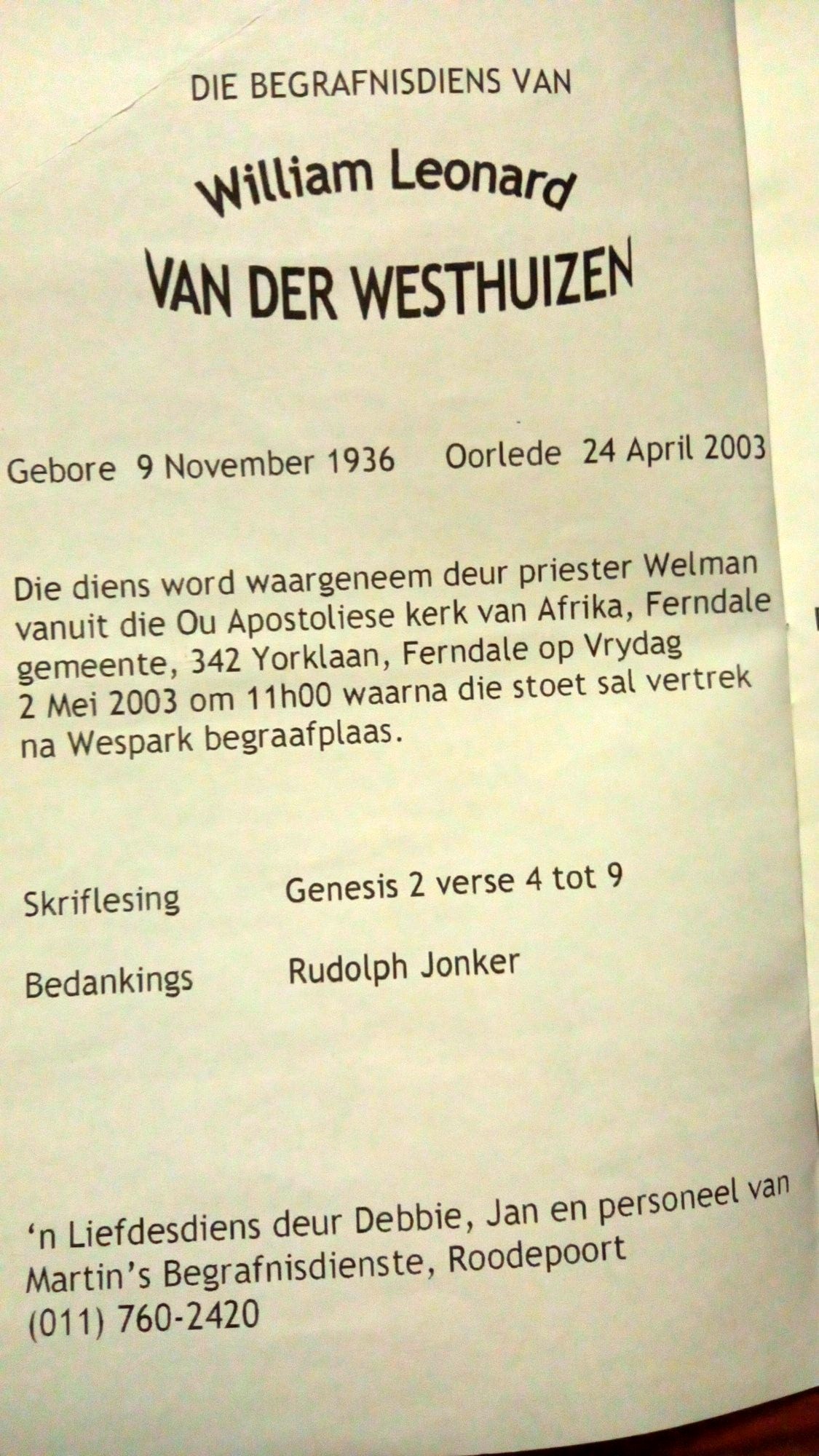 DIE BEGRAFNISDIENS VAN

William Leonard

VAN DER WESTHUIZEN

Gebore 9 November 1936    Oorlede 24 April 2003

Die diens word waargeneem deur priester Welman vanuit die Ou Apostoliese kerk van Afrika, Ferndale gemeente, 342 Yorklaan, Ferndale op Vrydag 2 Mei 2003 om 11h00 waarna die stoet sal vertrek na Wespark begraafplaas.

Skriflesing    Genesis 2 verse 4 tot 9

Bedankings    Rudolph Jonker

'n Liefdesdiens deur Debbie, Jan en personeel van Martin's Begrafnisdienste, Roodepoort
(011) 760-2420